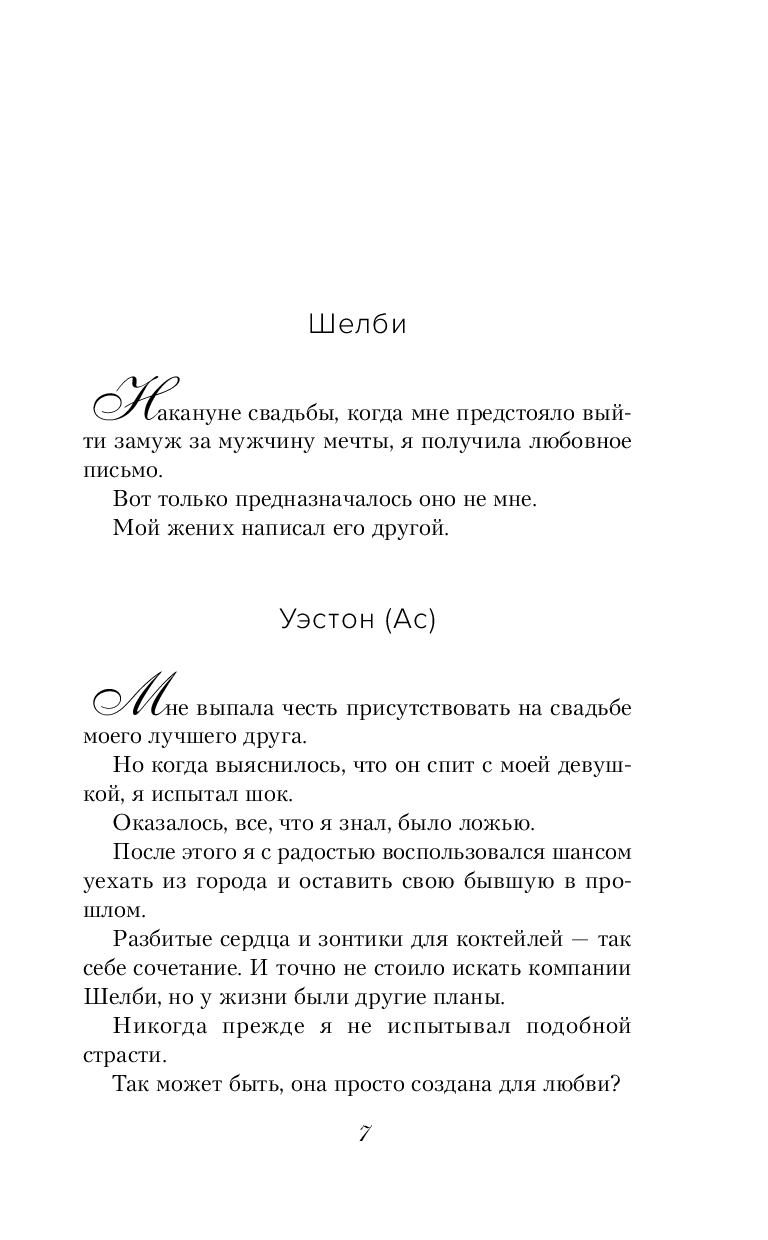 Шелби

Накануне свадьбы, когда мне предстояло выйти замуж за мужчину мечты, я получила любовное письмо.

Вот только предназначалось оно не мне.

Мой жених написал его другой.

Уэстон (Ас)

Мне выпала честь присутствовать на свадьбе моего лучшего друга.

Но когда выяснилось, что он спит с моей девушкой, я испытал шок.

Оказалось, все, что я знал, было ложью.

После этого я с радостью воспользовался шансом уехать из города и оставить свою бывшую в прошлом.

Разбитые сердца и зонтики для коктейлей — так себе сочетание. И точно не стоило искать компании Шелби, но у жизни были другие планы.

Никогда прежде я не испытывал подобной страсти.

Так может быть, она просто создана для любви?

7